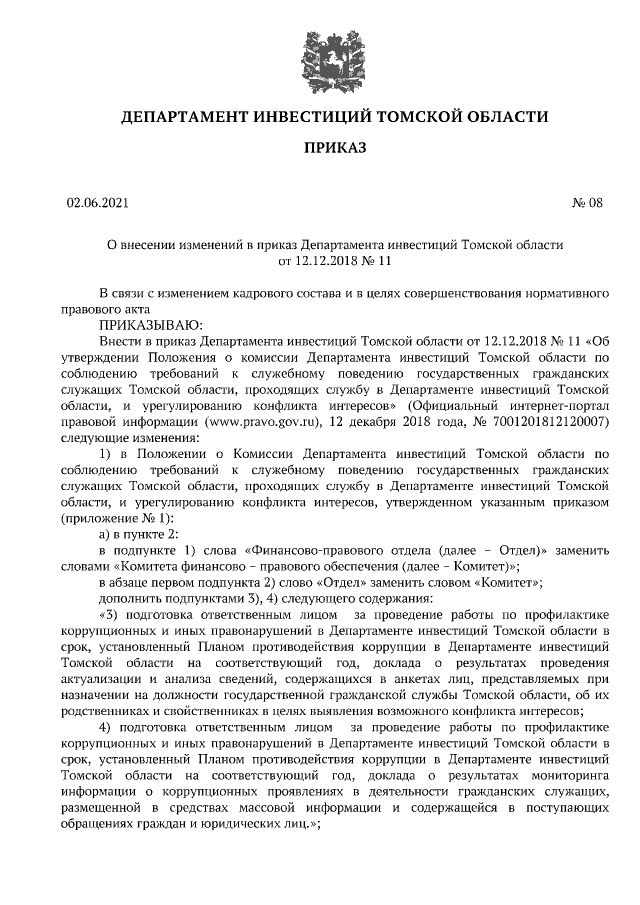 ДЕПАРТАМЕНТ ИНВЕСТИЦИЙ ТОМСКОЙ ОБЛАСТИ

ПРИКАЗ

02.06.2021

№ 08

О внесении изменений в приказ Департамента инвестиций Томской области от 12.12.2018 № 11

В связи с изменением кадрового состава и в целях совершенствования нормативного правового акта

ПРИКАЗЫВАЮ:

Внести в приказ Департамента инвестиций Томской области от 12.12.2018 № 11 «Об утверждении Положения о комиссии Департамента инвестиций Томской области по соблюдению требований к служебному поведению государственных гражданских служащих Томской области, проходящих службу в Департаменте инвестиций Томской области, и урегулированию конфликта интересов» (Официальный интернет-портал правовой информации (www.pravo.gov.ru), 12 декабря 2018 года, № 7001201812120007) следующие изменения:

1) в Положении о Комиссии Департамента инвестиций Томской области по соблюдению требований к служебному поведению государственных гражданских служащих Томской области, проходящих службу в Департаменте инвестиций Томской области, и урегулированию конфликта интересов, утвержденном указанным приказом (приложение № 1):

а) в пункте 2:

в подпункте 1) слова «Финансово-правового отдела (далее – Отдел)» заменить словами «Комитета финансово – правового обеспечения (далее – Комитет)»;

в абзаце первом подпункта 2) слово «Отдел» заменить словом «Комитет»;

дополнить подпунктами 3), 4) следующего содержания:

«3) подготовка ответственным лицом за проведение работы по профилактике коррупционных и иных правонарушений в Департаменте инвестиций Томской области в срок, установленный Планом противодействия коррупции в Департаменте инвестиций Томской области на соответствующий год, доклада о результатах проведения актуализации и анализа сведений, содержащихся в анкетах лиц, представляемых при назначении на должности государственной гражданской службы Томской области, об их родственниках и свойственниках в целях выявления возможного конфликта интересов;

4) подготовка ответственным лицом за проведение работы по профилактике коррупционных и иных правонарушений в Департаменте инвестиций Томской области в срок, установленный Планом противодействия коррупции в Департаменте инвестиций Томской области на соответствующий год, доклада о результатах мониторинга информации о коррупционных проявлениях в деятельности гражданских служащих, размещенной в средствах массовой информации и содержащейся в поступающих обращениях граждан и юридических лиц.»;